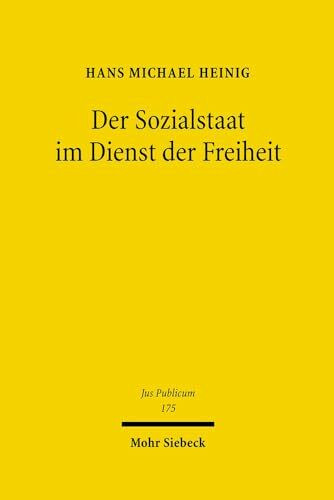 HANS MICHAEL HEINIG

Der Sozialstaat im Dienst der Freiheit

Jus Publicum
175

Mohr Siebeck